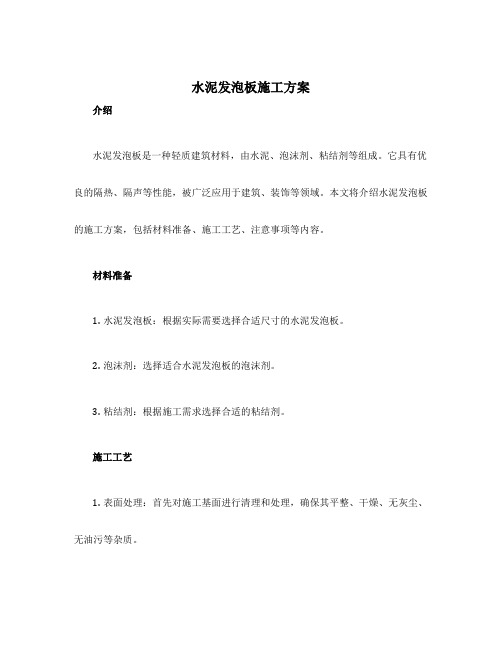 水泥发泡板施工方案

介绍

水泥发泡板是一种轻质建筑材料，由水泥、泡沫剂、粘结剂等组成。它具有优良的隔热、隔声等性能，被广泛应用于建筑、装饰等领域。本文将介绍水泥发泡板的施工方案，包括材料准备、施工工艺、注意事项等内容。

材料准备

1. 水泥发泡板：根据实际需要选择合适尺寸的水泥发泡板。

2. 泡沫剂：选择适合水泥发泡板的泡沫剂。

3. 粘结剂：根据施工需求选择合适的粘结剂。

施工工艺

1. 表面处理：首先对施工基面进行清理和处理，确保其平整、干燥、无灰尘、无油污等杂质。